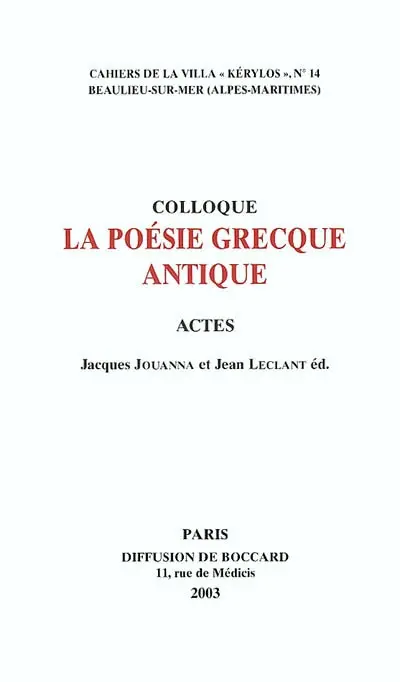 CAHIERS DE LA VILLA « KÉRYLOS », N° 14
BEAULIEU-SUR-MER (ALPES-MARITIMES)

COLLOQUE
LA POÉSIE GRECQUE ANTIQUE

ACTES

Jacques JOUANNA et Jean LECLANT éd.

PARIS
DIFFUSION DE BOCCARD
11, rue de Médicis
2003